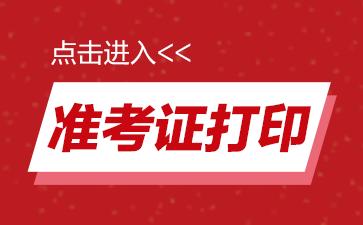 点击进入<<

准考证打印